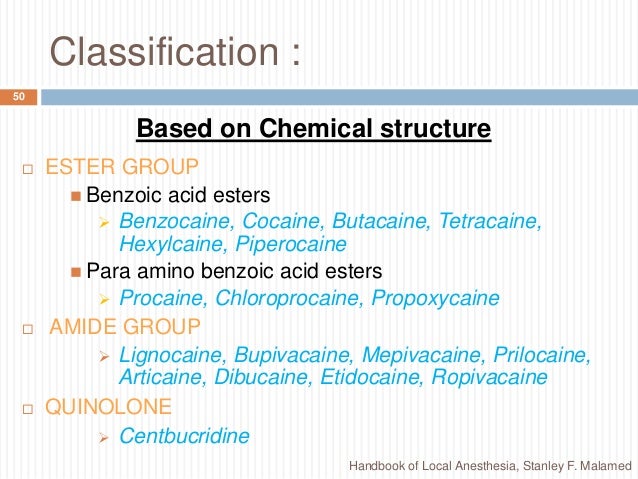 Classification :

50

Based on Chemical structure

ESTER GROUP

Benzoic acid esters

Benzocaine, Cocaine, Butacaine, Tetracaine, Hexylcaine, Piperocaine

Para amino benzoic acid esters

Procaine, Chloroprocaine, Propoxycaine

AMIDE GROUP

Lignocaine, Bupivacaine, Mepivacaine, Prilocaine, Articaine, Dibucaine, Etidocaine, Ropivacaine

QUINOLONE

Centbucridine

Handbook of Local Anesthesia, Stanley F. Malamed